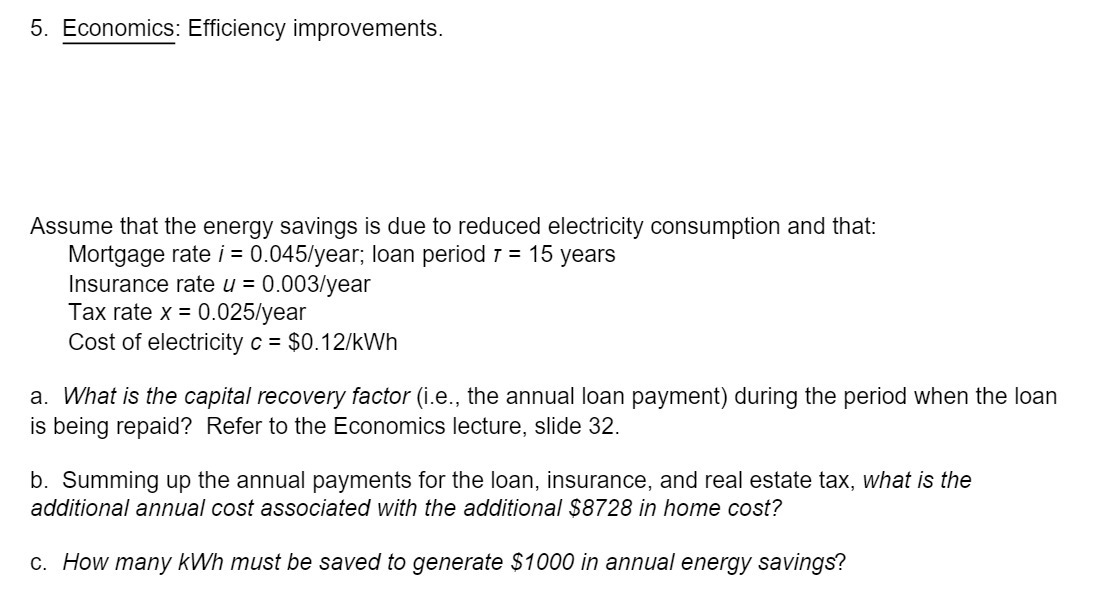 5. Economics: Efficiency improvements.

Assume that the energy savings is due to reduced electricity consumption and that:
Mortgage rate $i$ = 0.045/year; loan period $\tau$ = 15 years
Insurance rate $u$ = 0.003/year
Tax rate $x$ = 0.025/year
Cost of electricity $c$ = \$0.12/kWh

a. What is the capital recovery factor (i.e., the annual loan payment) during the period when the loan is being repaid? Refer to the Economics lecture, slide 32.

b. Summing up the annual payments for the loan, insurance, and real estate tax, what is the additional annual cost associated with the additional \$8728 in home cost?

c. How many kWh must be saved to generate \$1000 in annual energy savings?